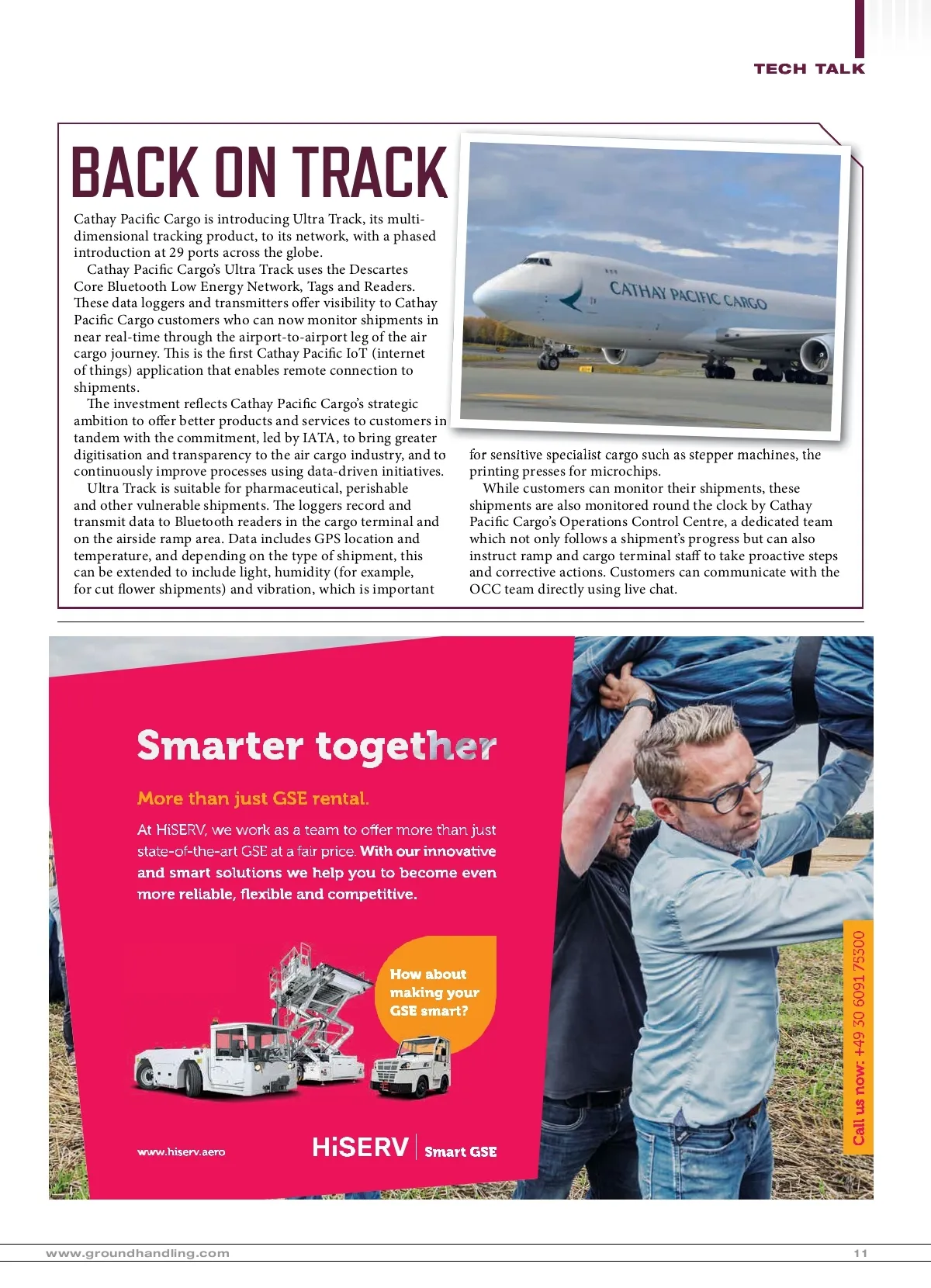 TECH TALK

BACK ON TRACK

Cathay Pacific Cargo is introducing Ultra Track, its multi-dimensional tracking product, to its network, with a phased introduction at 29 ports across the globe.

Cathay Pacific Cargo's Ultra Track uses the Descartes Core Bluetooth Low Energy Network, Tags and Readers. These data loggers and transmitters offer visibility to Cathay Pacific Cargo customers who can now monitor shipments in near real-time through the airport-to-airport leg of the air cargo journey. This is the first Cathay Pacific IoT (internet of things) application that enables remote connection to shipments.

The investment reflects Cathay Pacific Cargo's strategic ambition to offer better products and services to customers in tandem with the commitment, led by IATA, to bring greater digitisation and transparency to the air cargo industry, and to continuously improve processes using data-driven initiatives.

Ultra Track is suitable for pharmaceutical, perishable and other vulnerable shipments. The loggers record and transmit data to Bluetooth readers in the cargo terminal and on the airside ramp area. Data includes GPS location and temperature, and depending on the type of shipment, this can be extended to include light, humidity (for example, for cut flower shipments) and vibration, which is important for sensitive specialist cargo such as stepper machines, the printing presses for microchips.

While customers can monitor their shipments, these shipments are also monitored round the clock by Cathay Pacific Cargo's Operations Control Centre, a dedicated team which not only follows a shipment's progress but can also instruct ramp and cargo terminal staff to take proactive steps and corrective actions. Customers can communicate with the OCC team directly using live chat.

CATHAY PACIFIC CARGO

Smarter together

More than just GSE rental.

At HiSERV, we work as a team to offer more than just state-of-the-art GSE at a fair price. With our innovative and smart solutions we help you to become even more reliable, flexible and competitive.

How about making your GSE smart?

www.hiserv.aero

HiSERV | Smart GSE

Call us now: +49 30 6091 75300

www.groundhandling.com

11